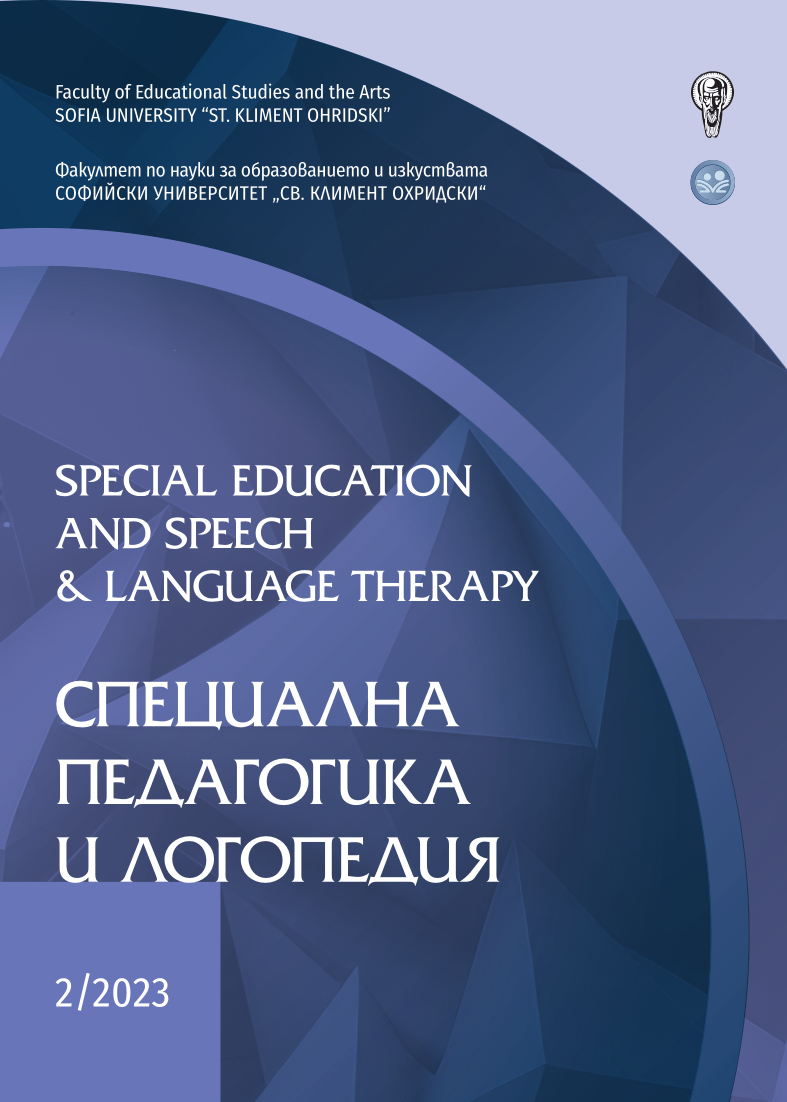 Faculty of Educational Studies and the Arts
SOFIA UNIVERSITY "ST. KLIMENT OHRIDSKI"

Факултет по науки за образованието и изкуствата
СОФИЙСКИ УНИВЕРСИТЕТ „СВ. КЛИМЕНТ ОХРИДСКИ"

SPECIAL EDUCATION AND SPEECH & LANGUAGE THERAPY

СПЕЦИАЛНА ПЕДАГОГИКА И ЛОГОПЕДИЯ

2/2023